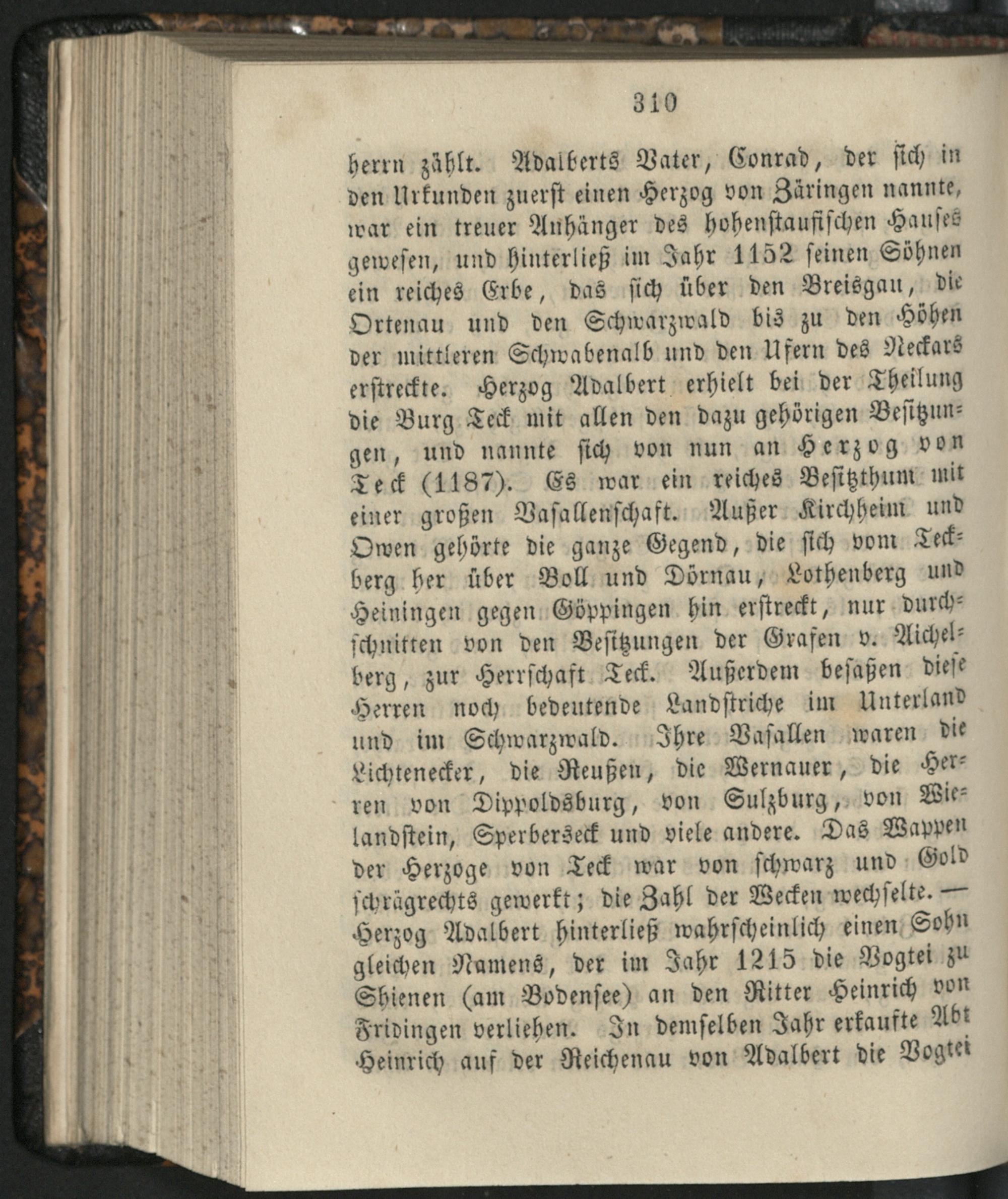 310

herrn zählt. Adalberts Vater, Conrad, der sich in den Urkunden zuerst einen Herzog von Zäringen nannte, war ein treuer Anhänger des hohenstaufischen Hauses gewesen, und hinterließ im Jahr 1152 seinen Söhnen ein reiches Erbe, das sich über den Breisgau, die Ortenau und den Schwarzwald bis zu den Höhen der mittleren Schwabenalb und den Ufern des Neckars erstreckte. Herzog Adalbert erhielt bei der Theilung die Burg Teck mit allen den dazu gehörigen Besitzungen, und nannte sich von nun an Herzog von Teck (1187). Es war ein reiches Besitzthum mit einer großen Vasallenschaft. Außer Kirchheim und Owen gehörte die ganze Gegend, die sich vom Teckberg her über Boll und Dörnau, Lothenberg und Heiningen gegen Göppingen hin erstreckt, nur durchschnitten von den Besitzungen der Grafen v. Aichelberg, zur Herrschaft Teck. Außerdem besaßen diese Herren noch bedeutende Landstriche im Unterland und im Schwarzwald. Ihre Vasallen waren die Lichtenecker, die Reußen, die Wernauer, die Herren von Dippoldsburg, von Sulzburg, von Wielandstein, Sperberseck und viele andere. Das Wappen der Herzoge von Teck war von schwarz und Gold schrägrechts gewerkt; die Zahl der Wecken wechselte. — Herzog Adalbert hinterließ wahrscheinlich einen Sohn gleichen Namens, der im Jahr 1215 die Vogtei zu Shienen (am Bodensee) an den Ritter Heinrich von Fridingen verliehen. In demselben Jahr erkaufte Abt Heinrich auf der Reichenau von Adalbert die Vogtei